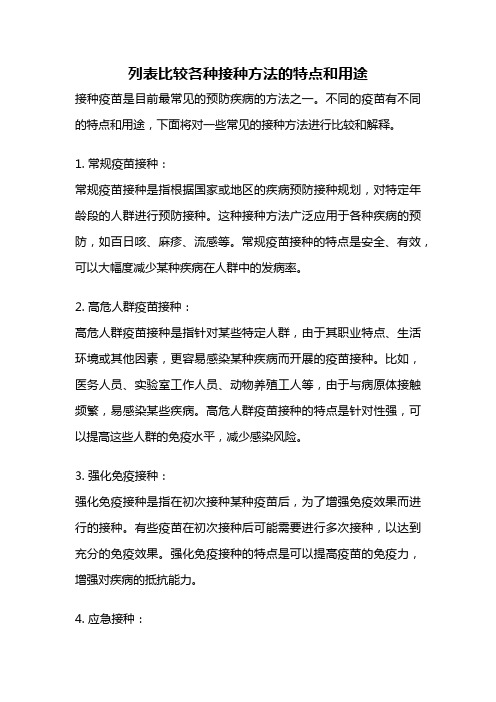 列表比较各种接种方法的特点和用途

接种疫苗是目前最常见的预防疾病的方法之一。不同的疫苗有不同的特点和用途，下面将对一些常见的接种方法进行比较和解释。

1. 常规疫苗接种：

常规疫苗接种是指根据国家或地区的疾病预防接种规划，对特定年龄段的人群进行预防接种。这种接种方法广泛应用于各种疾病的预防，如百日咳、麻疹、流感等。常规疫苗接种的特点是安全、有效，可以大幅度减少某种疾病在人群中的发病率。

2. 高危人群疫苗接种：

高危人群疫苗接种是指针对某些特定人群，由于其职业特点、生活环境或其他因素，更容易感染某种疾病而开展的疫苗接种。比如，医务人员、实验室工作人员、动物养殖工人等，由于与病原体接触频繁，易感染某些疾病。高危人群疫苗接种的特点是针对性强，可以提高这些人群的免疫水平，减少感染风险。

3. 强化免疫接种：

强化免疫接种是指在初次接种某种疫苗后，为了增强免疫效果而进行的接种。有些疫苗在初次接种后可能需要进行多次接种，以达到充分的免疫效果。强化免疫接种的特点是可以提高疫苗的免疫力，增强对疾病的抵抗能力。

4. 应急接种：